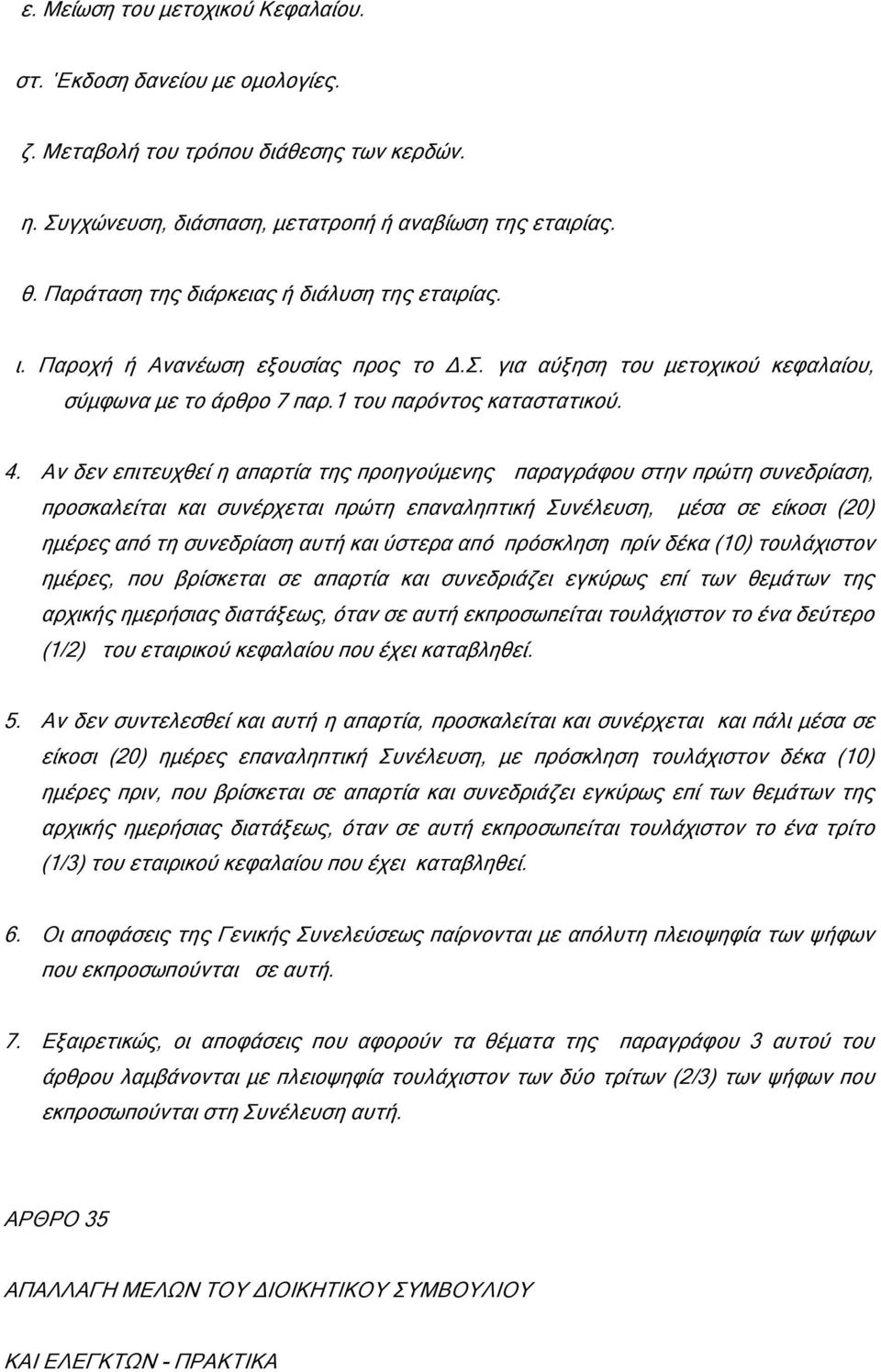 ε. Μείωση του μετοχικού Κεφαλαίου.

στ. Έκδοση δανείου με ομολογίες.

ζ. Μεταβολή του τρόπου διάθεσης των κερδών.

η. Συγχώνευση, διάσπαση, μετατροπή ή αναβίωση της εταιρίας.

θ. Παράταση της διάρκειας ή διάλυση της εταιρίας.

ι. Παροχή ή Ανανέωση εξουσίας προς το Δ.Σ. για αύξηση του μετοχικού κεφαλαίου, σύμφωνα με το άρθρο 7 παρ.1 του παρόντος καταστατικού.

4. Αν δεν επιτευχθεί η απαρτία της προηγούμενης παραγράφου στην πρώτη συνεδρίαση, προσκαλείται και συνέρχεται πρώτη επαναληπτική Συνέλευση, μέσα σε είκοσι (20) ημέρες από τη συνεδρίαση αυτή και ύστερα από πρόσκληση πρίν δέκα (10) τουλάχιστον ημέρες, που βρίσκεται σε απαρτία και συνεδριάζει εγκύρως επί των θεμάτων της αρχικής ημερήσιας διατάξεως, όταν σε αυτή εκπροσωπείται τουλάχιστον το ένα δεύτερο (1/2) του εταιρικού κεφαλαίου που έχει καταβληθεί.

5. Αν δεν συντελεσθεί και αυτή η απαρτία, προσκαλείται και συνέρχεται και πάλι μέσα σε είκοσι (20) ημέρες επαναληπτική Συνέλευση, με πρόσκληση τουλάχιστον δέκα (10) ημέρες πριν, που βρίσκεται σε απαρτία και συνεδριάζει εγκύρως επί των θεμάτων της αρχικής ημερήσιας διατάξεως, όταν σε αυτή εκπροσωπείται τουλάχιστον το ένα τρίτο (1/3) του εταιρικού κεφαλαίου που έχει καταβληθεί.

6. Οι αποφάσεις της Γενικής Συνελεύσεως παίρνονται με απόλυτη πλειοψηφία των ψήφων που εκπροσωπούνται σε αυτή.

7. Εξαιρετικώς, οι αποφάσεις που αφορούν τα θέματα της παραγράφου 3 αυτού του άρθρου λαμβάνονται με πλειοψηφία τουλάχιστον των δύο τρίτων (2/3) των ψήφων που εκπροσωπούνται στη Συνέλευση αυτή.

ΑΡΘΡΟ 35

ΑΠΑΛΛΑΓΗ ΜΕΛΩΝ ΤΟΥ ΔΙΟΙΚΗΤΙΚΟΥ ΣΥΜΒΟΥΛΙΟΥ

ΚΑΙ ΕΛΕΓΚΤΩΝ - ΠΡΑΚΤΙΚΑ